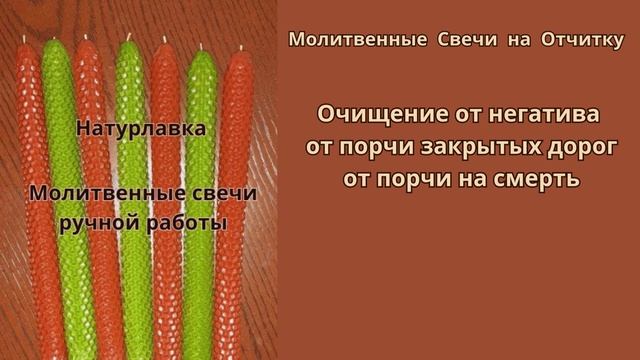 Натурлавка

Молитвенные свечи ручной работы

Молитвенные Свечи на Отчитку

Очищение от негатива от порчи закрытых дорог от порчи на смерть